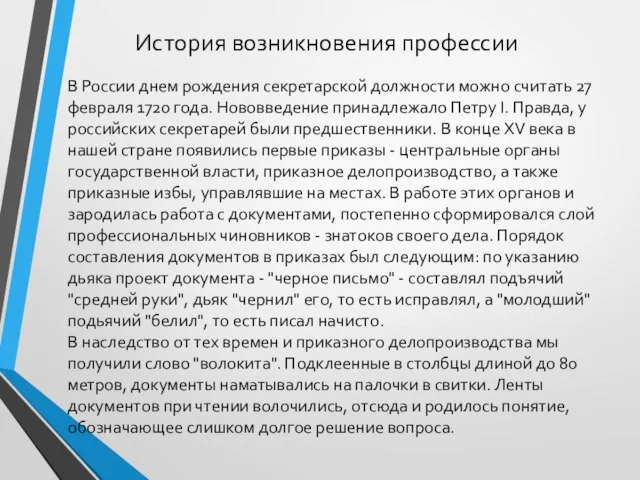 История возникновения профессии

В России днем рождения секретарской должности можно считать 27 февраля 1720 года. Нововведение принадлежало Петру I. Правда, у российских секретарей были предшественники. В конце XV века в нашей стране появились первые приказы - центральные органы государственной власти, приказное делопроизводство, а также приказные избы, управлявшие на местах. В работе этих органов и зародилась работа с документами, постепенно сформировался слой профессиональных чиновников - знатоков своего дела. Порядок составления документов в приказах был следующим: по указанию дьяка проект документа - "черное письмо" - составлял подъячий "средней руки", дьяк "чернил" его, то есть исправлял, а "молодший" подьячий "белил", то есть писал начисто.
В наследство от тех времен и приказного делопроизводства мы получили слово "волокита". Подклеенные в столбцы длиной до 80 метров, документы наматывались на палочки в свитки. Ленты документов при чтении волочились, отсюда и родилось понятие, обозначающее слишком долгое решение вопроса.